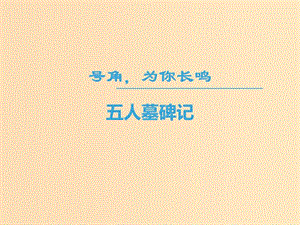 号角，为你长鸣

五人墓碑记